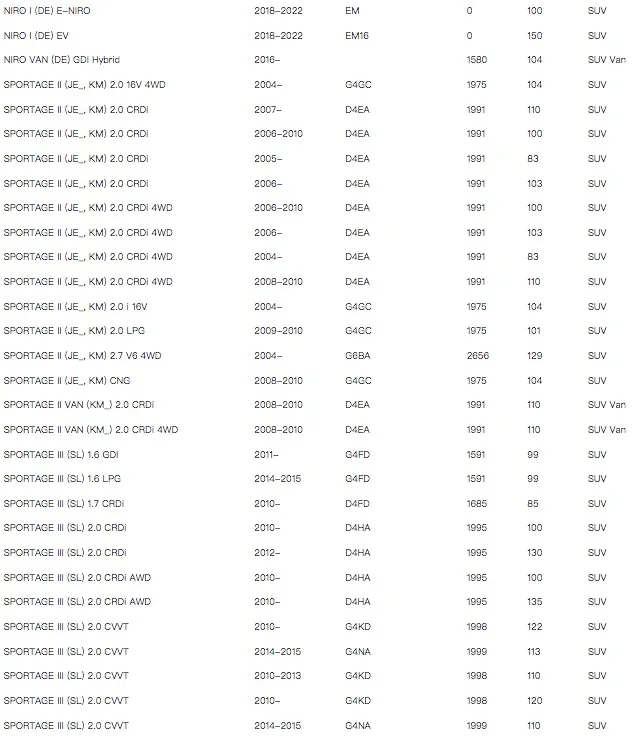 | | | | | | |
|---|---|---|---|---|---|
| NIRO I (DE) E-NIRO | 2018-2022 | EM | 0 | 100 | SUV |
| NIRO I (DE) EV | 2018-2022 | EM16 | 0 | 150 | SUV |
| NIRO VAN (DE) GDI Hybrid | 2016- | | 1580 | 104 | SUV Van |
| SPORTAGE II (JE_, KM) 2.0 16V 4WD | 2004- | G4GC | 1975 | 104 | SUV |
| SPORTAGE II (JE_, KM) 2.0 CRDi | 2007- | D4EA | 1991 | 110 | SUV |
| SPORTAGE II (JE_, KM) 2.0 CRDi | 2006-2010 | D4EA | 1991 | 100 | SUV |
| SPORTAGE II (JE_, KM) 2.0 CRDi | 2005- | D4EA | 1991 | 83 | SUV |
| SPORTAGE II (JE_, KM) 2.0 CRDi | 2006- | D4EA | 1991 | 103 | SUV |
| SPORTAGE II (JE_, KM) 2.0 CRDi 4WD | 2006-2010 | D4EA | 1991 | 100 | SUV |
| SPORTAGE II (JE_, KM) 2.0 CRDi 4WD | 2006- | D4EA | 1991 | 103 | SUV |
| SPORTAGE II (JE_, KM) 2.0 CRDi 4WD | 2004- | D4EA | 1991 | 83 | SUV |
| SPORTAGE II (JE_, KM) 2.0 CRDi 4WD | 2008-2010 | D4EA | 1991 | 110 | SUV |
| SPORTAGE II (JE_, KM) 2.0 i 16V | 2004- | G4GC | 1975 | 104 | SUV |
| SPORTAGE II (JE_, KM) 2.0 LPG | 2009-2010 | G4GC | 1975 | 101 | SUV |
| SPORTAGE II (JE_, KM) 2.7 V6 4WD | 2004- | G6BA | 2656 | 129 | SUV |
| SPORTAGE II (JE_, KM) CNG | 2008-2010 | G4GC | 1975 | 104 | SUV |
| SPORTAGE II VAN (KM_) 2.0 CRDi | 2008-2010 | D4EA | 1991 | 110 | SUV Van |
| SPORTAGE II VAN (KM_) 2.0 CRDi 4WD | 2008-2010 | D4EA | 1991 | 110 | SUV Van |
| SPORTAGE III (SL) 1.6 GDI | 2011- | G4FD | 1591 | 99 | SUV |
| SPORTAGE III (SL) 1.6 LPG | 2014-2015 | G4FD | 1591 | 99 | SUV |
| SPORTAGE III (SL) 1.7 CRDi | 2010- | D4FD | 1685 | 85 | SUV |
| SPORTAGE III (SL) 2.0 CRDi | 2010- | D4HA | 1995 | 100 | SUV |
| SPORTAGE III (SL) 2.0 CRDi | 2012- | D4HA | 1995 | 130 | SUV |
| SPORTAGE III (SL) 2.0 CRDi AWD | 2010- | D4HA | 1995 | 100 | SUV |
| SPORTAGE III (SL) 2.0 CRDi AWD | 2010- | D4HA | 1995 | 135 | SUV |
| SPORTAGE III (SL) 2.0 CVVT | 2010- | G4KD | 1998 | 122 | SUV |
| SPORTAGE III (SL) 2.0 CVVT | 2014-2015 | G4NA | 1999 | 113 | SUV |
| SPORTAGE III (SL) 2.0 CVVT | 2010-2013 | G4KD | 1998 | 110 | SUV |
| SPORTAGE III (SL) 2.0 CVVT | 2010- | G4KD | 1998 | 120 | SUV |
| SPORTAGE III (SL) 2.0 CVVT | 2014-2015 | G4NA | 1999 | 110 | SUV |